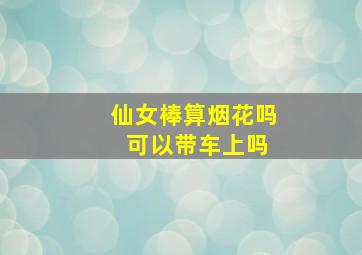 仙女棒算烟花吗
可以带车上吗